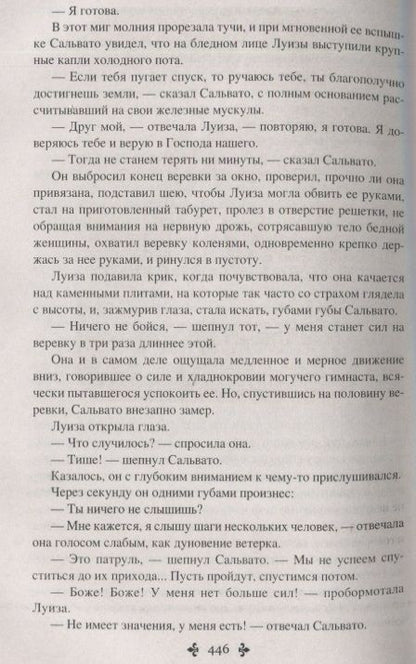 — Я готова.

В этот миг молния прорезала тучи, и при мгновенной ее вспышке Сальвато увидел, что на бледном лице Луизы выступили крупные капли холодного пота.

— Если тебя пугает спуск, то ручаюсь тебе, ты благополучно достигнешь земли, — сказал Сальвато, с полным основанием рассчитывавший на свои железные мускулы.

— Друг мой, — отвечала Луиза, — повторяю, я готова. Я доверяюсь тебе и верую в Господа нашего.

— Тогда не станем терять ни минуты, — сказал Сальвато.

Он выбросил конец веревки за окно, проверил, прочно ли она привязана, подставил шею, чтобы Луиза могла обвить ее руками, стал на приготовленный табурет, пролез в отверстие решетки, не обращая внимания на нервную дрожь, сотрясавшую тело бедной женщины, охватил веревку коленями, одновременно крепко держась за нее руками, и ринулся в пустоту.

Луиза подавила крик, когда почувствовала, что она качается над каменными плитами, на которые так часто со страхом глядела с высоты, и, зажмурив глаза, стала искать, губами губы Сальвато.

— Ничего не бойся, — шепнул тот, — у меня станет сил на веревку в три раза длиннее этой.

Она и в самом деле ощущала медленное и мерное движение вниз, говорившее о силе и хладнокровии могучего гимнаста, всячески пытавшегося успокоить ее. Но, спустившись на половину веревки, Сальвато внезапно замер.

Луиза открыла глаза.

— Что случилось? — спросила она.

— Тише! — шепнул Сальвато.

Казалось, он с глубоким вниманием к чему-то прислушивался. Через секунду он одними губами произнес:

— Ты ничего не слышишь?

— Мне кажется, я слышу шаги нескольких человек, — отвечала она голосом слабым, как дуновение ветерка.

— Это патруль, — шепнул Сальвато. — Мы не успеем спуститься до их прихода... Пусть пройдут, спустимся потом.

— Боже! Боже! У меня нет больше сил! — пробормотала Луиза.

— Не имеет значения, у меня есть! — отвечал Сальвато.

446